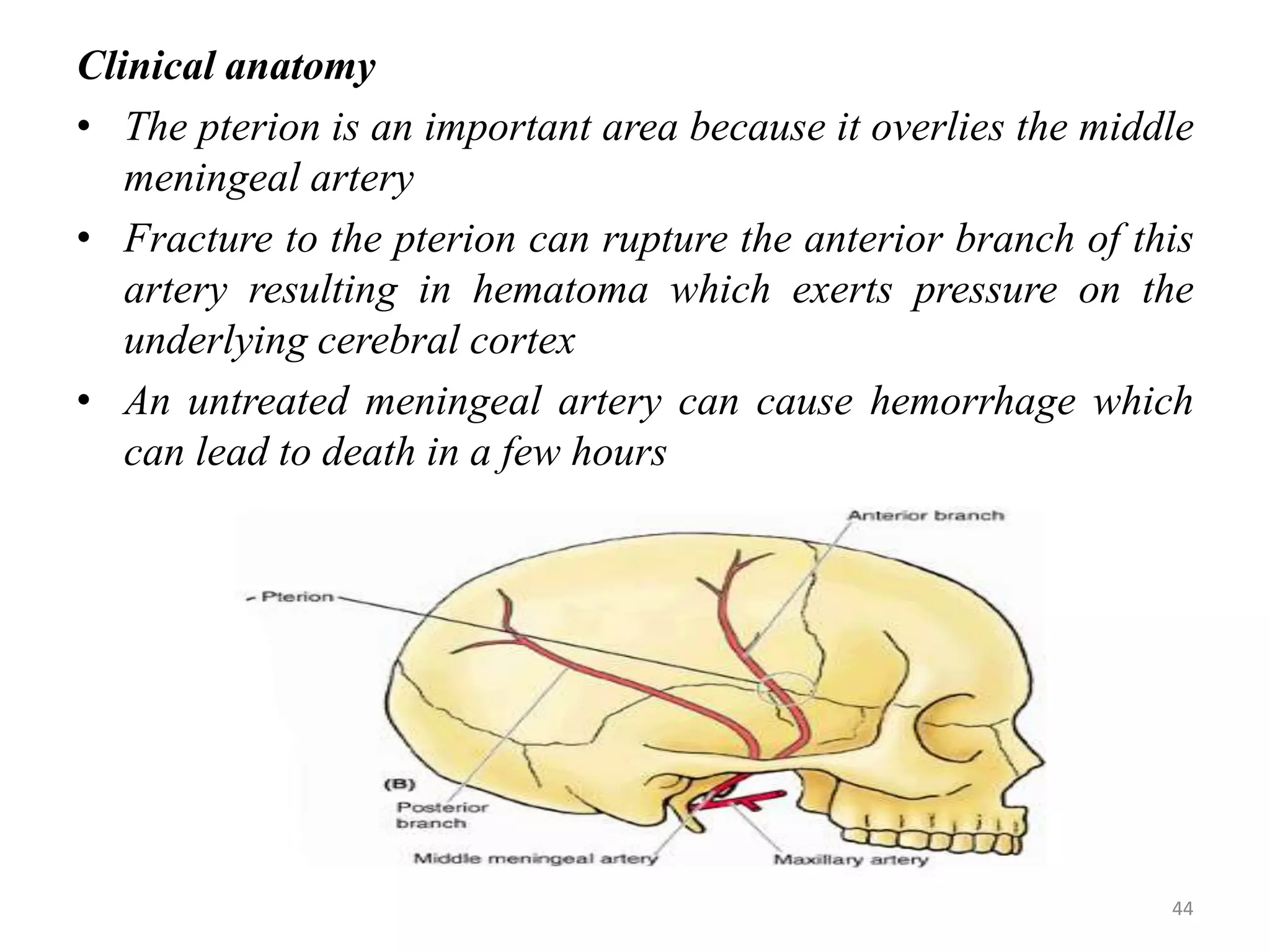 Clinical anatomy

• The pterion is an important area because it overlies the middle meningeal artery

• Fracture to the pterion can rupture the anterior branch of this artery resulting in hematoma which exerts pressure on the underlying cerebral cortex

• An untreated meningeal artery can cause hemorrhage which can lead to death in a few hours

Anterior branch

Pterion

(B)

Posterior branch

Middle meningeal artery

Maxillary artery

44